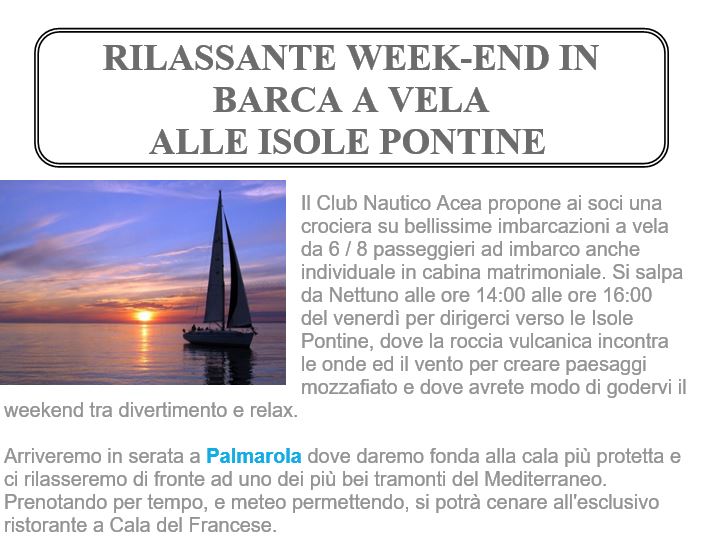 RILASSANTE WEEK-END IN BARCA A VELA
ALLE ISOLE PONTINE

Il Club Nautico Acea propone ai soci una crociera su bellissime imbarcazioni a vela da 6 / 8 passeggieri ad imbarco anche individuale in cabina matrimoniale. Si salpa da Nettuno alle ore 14:00 alle ore 16:00 del venerdì per dirigerci verso le Isole Pontine, dove la roccia vulcanica incontra le onde ed il vento per creare paesaggi mozzafiato e dove avrete modo di godervi il weekend tra divertimento e relax.

Arriveremo in serata a Palmarola dove daremo fonda alla cala più protetta e ci rilasseremo di fronte ad uno dei più bei tramonti del Mediterraneo. Prenotando per tempo, e meteo permettendo, si potrà cenare all'esclusivo ristorante a Cala del Francese.